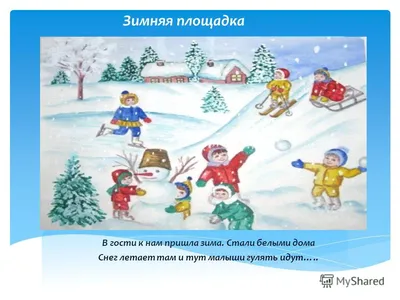 Зимняя площадка

В гости к нам пришла зима. Стали белыми дома
Снег летает там и тут малыши гулять идут…..

MyShared